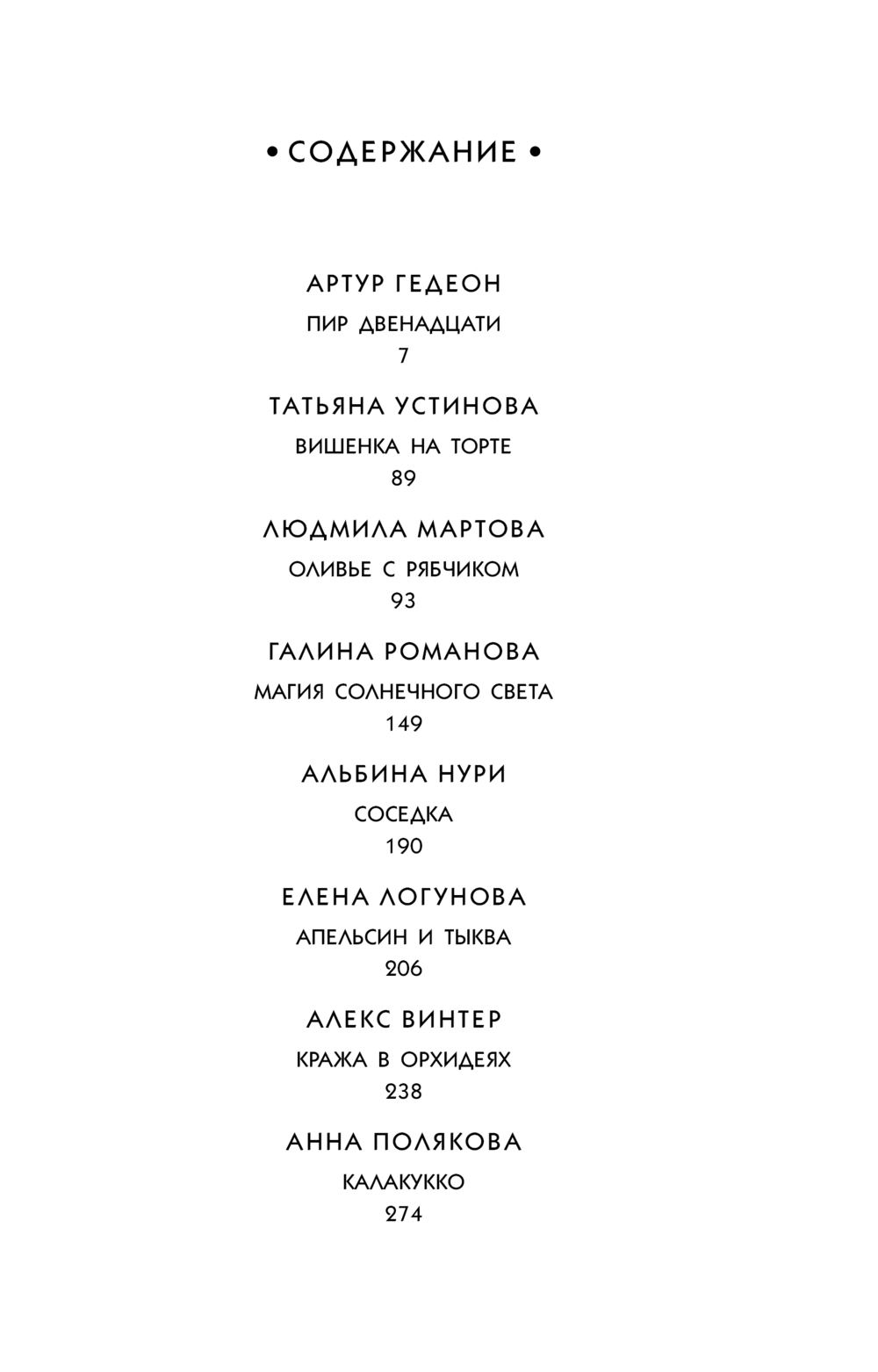 • СОДЕРЖАНИЕ •

АРТУР ГЕДЕОН
ПИР ДВЕНАДЦАТИ
7

ТАТЬЯНА УСТИНОВА
ВИШЕНКА НА ТОРТЕ
89

ЛЮДМИЛА МАРТОВА
ОЛИВЬЕ С РЯБЧИКОМ
93

ГАЛИНА РОМАНОВА
МАГИЯ СОЛНЕЧНОГО СВЕТА
149

АЛЬБИНА НУРИ
СОСЕДКА
190

ЕЛЕНА ЛОГУНОВА
АПЕЛЬСИН И ТЫКВА
206

АЛЕКС ВИНТЕР
КРАЖА В ОРХИДЕЯХ
238

АННА ПОЛЯКОВА
КАЛАКУККО
274